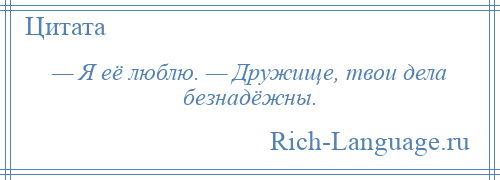 Цитата

— Я её люблю. — Дружище, твои дела безнадёжны.

Rich-Language.ru